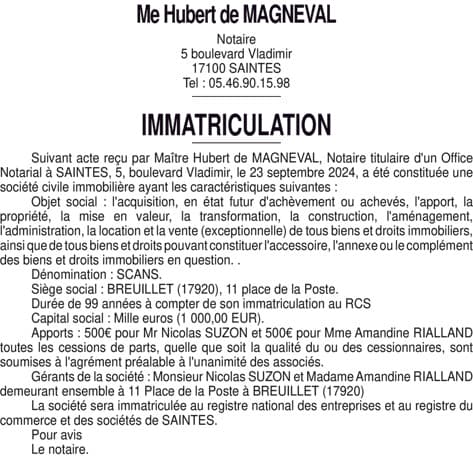 Me Hubert de MAGNEVAL

Notaire
5 boulevard Vladimir
17100 SAINTES
Tel : 05.46.90.15.98

IMMATRICULATION

Suivant acte reçu par Maître Hubert de MAGNEVAL, Notaire titulaire d'un Office Notarial à SAINTES, 5, boulevard Vladimir, le 23 septembre 2024, a été constituée une société civile immobilière ayant les caractéristiques suivantes :

Objet social : l'acquisition, en état futur d'achèvement ou achevés, l'apport, la propriété, la mise en valeur, la transformation, la construction, l'aménagement, l'administration, la location et la vente (exceptionnelle) de tous biens et droits immobiliers, ainsi que de tous biens et droits pouvant constituer l'accessoire, l'annexe ou le complément des biens et droits immobiliers en question. .

Dénomination : SCANS.

Siège social : BREUILLET (17920), 11 place de la Poste.

Durée de 99 années à compter de son immatriculation au RCS

Capital social : Mille euros (1 000,00 EUR).

Apports : 500€ pour Mr Nicolas SUZON et 500€ pour Mme Amandine RIALLAND toutes les cessions de parts, quelle que soit la qualité du ou des cessionnaires, sont soumises à l'agrément préalable à l'unanimité des associés.

Gérants de la société : Monsieur Nicolas SUZON et Madame Amandine RIALLAND demeurant ensemble à 11 Place de la Poste à BREUILLET (17920)

La société sera immatriculée au registre national des entreprises et au registre du commerce et des sociétés de SAINTES.

Pour avis
Le notaire.